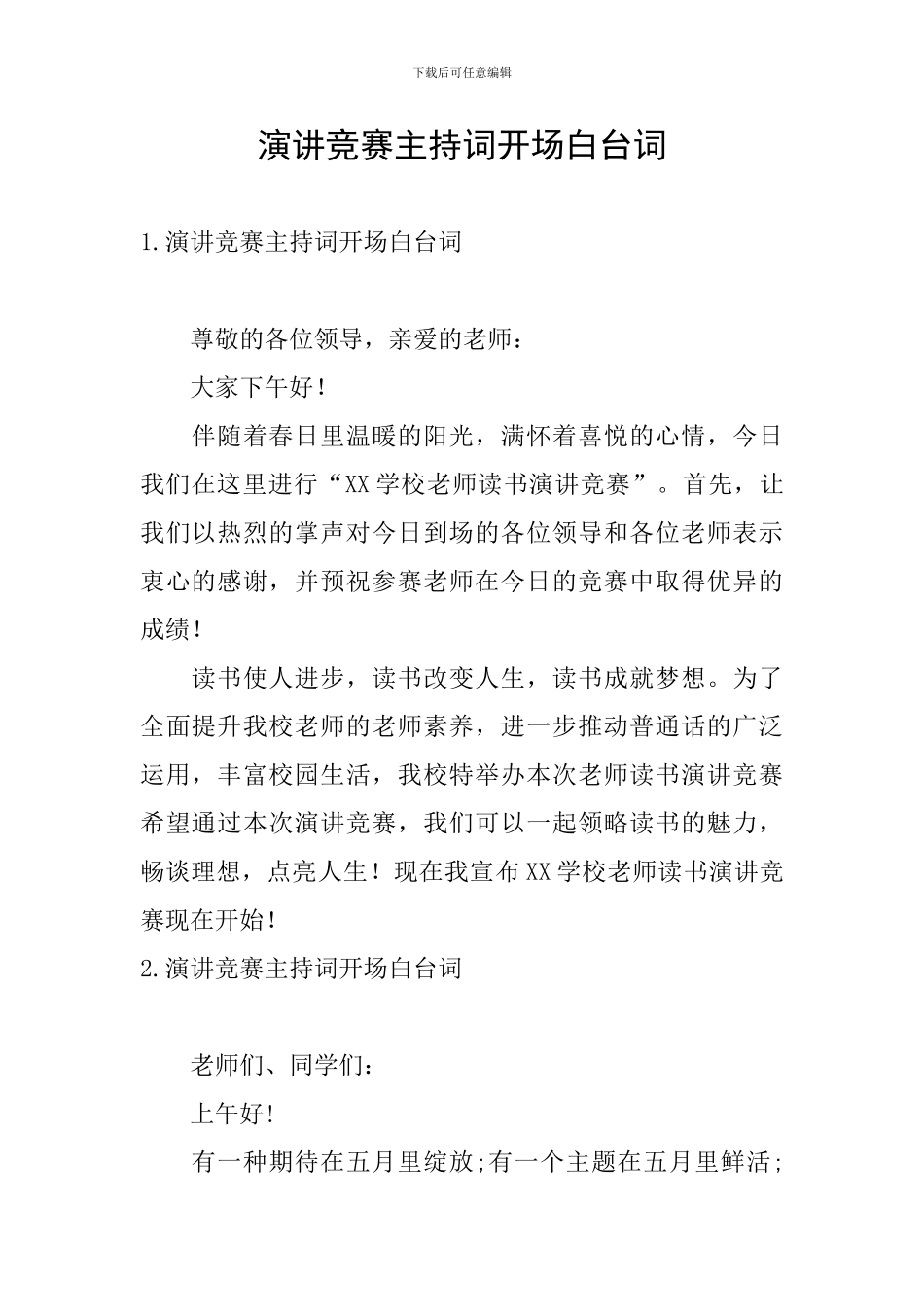 下载后可任意编辑

演讲竞赛主持词开场白台词

1.演讲竞赛主持词开场白台词

尊敬的各位领导，亲爱的老师：

大家下午好！

伴随着春日里温暖的阳光，满怀着喜悦的心情，今日我们在这里进行“XX学校老师读书演讲竞赛”。首先，让我们以热烈的掌声对今日到场的各位领导和各位老师表示衷心的感谢，并预祝参赛老师在今日的竞赛中取得优异的成绩！

读书使人进步，读书改变人生，读书成就梦想。为了全面提升我校老师的老师素养，进一步推动普通话的广泛运用，丰富校园生活，我校特举办本次老师读书演讲竞赛希望通过本次演讲竞赛，我们可以一起领略读书的魅力，畅谈理想，点亮人生！现在我宣布XX学校老师读书演讲竞赛现在开始！

2.演讲竞赛主持词开场白台词

老师们、同学们：

上午好!

有一种期待在五月里绽放;有一个主题在五月里鲜活;